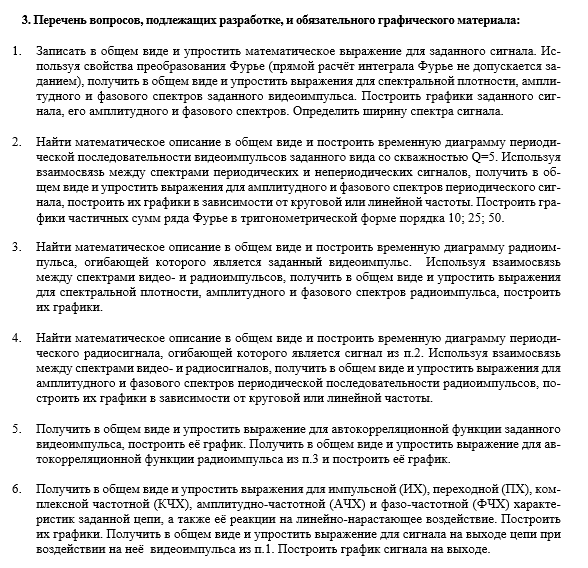 3. Перечень вопросов, подлежащих разработке, и обязательного графического материала:

1. Записать в общем виде и упростить математическое выражение для заданного сигнала. Используя свойства преобразования Фурье (прямой расчёт интеграла Фурье не допускается заданием), получить в общем виде и упростить выражения для спектральной плотности, амплитудного и фазового спектров заданного видеоимпульса. Построить графики заданного сигнала, его амплитудного и фазового спектров. Определить ширину спектра сигнала.

2. Найти математическое описание в общем виде и построить временную диаграмму периодической последовательности видеоимпульсов заданного вида со скважностью Q=5. Используя взаимосвязь между спектрами периодических и непериодических сигналов, получить в общем виде и упростить выражения для амплитудного и фазового спектров периодического сигнала, построить их графики в зависимости от круговой или линейной частоты. Построить графики частичных сумм ряда Фурье в тригонометрической форме порядка 10; 25; 50.

3. Найти математическое описание в общем виде и построить временную диаграмму радиоимпульса, огибающей которого является заданный видеоимпульс. Используя взаимосвязь между спектрами видео- и радиоимпульсов, получить в общем виде и упростить выражения для спектральной плотности, амплитудного и фазового спектров радиоимпульса, построить их графики.

4. Найти математическое описание в общем виде и построить временную диаграмму периодического радиосигнала, огибающей которого является сигнал из п.2. Используя взаимосвязь между спектрами видео- и радиосигналов, получить в общем виде и упростить выражения для амплитудного и фазового спектров периодической последовательности радиоимпульсов, построить их графики в зависимости от круговой или линейной частоты.

5. Получить в общем виде и упростить выражение для автокорреляционной функции заданного видеоимпульса, построить её график. Получить в общем виде и упростить выражение для автокорреляционной функции радиоимпульса из п.3 и построить её график.

6. Получить в общем виде и упростить выражения для импульсной (ИХ), переходной (ПХ), комплексной частотной (КЧХ), амплитудно-частотной (АЧХ) и фазо-частотной (ФЧХ) характеристик заданной цепи, а также её реакции на линейно-нарастающее воздействие. Построить их графики. Получить в общем виде и упростить выражение для сигнала на выходе цепи при воздействии на неё видеоимпульса из п.1. Построить график сигнала на выходе.